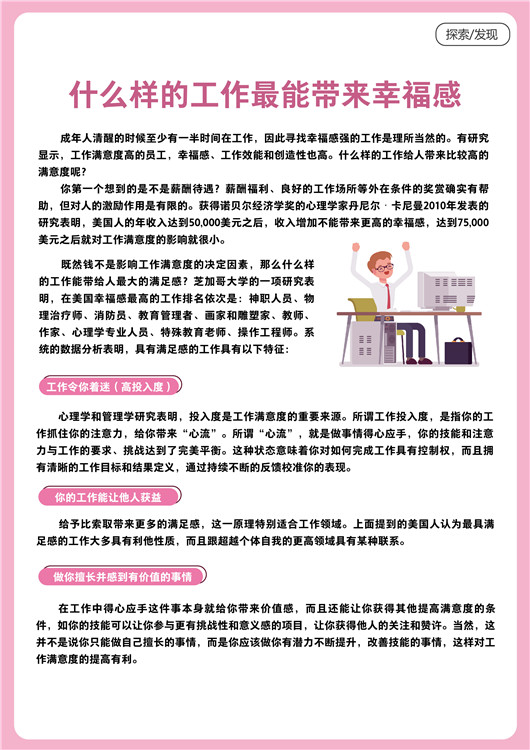 探索/发现

什么样的工作最能带来幸福感

成年人清醒的时候至少有一半时间在工作，因此寻找幸福感强的工作是理所当然的。有研究显示，工作满意度高的员工，幸福感、工作效能和创造性也高。什么样的工作给人带来比较高的满意度呢？

你第一个想到的是不是薪酬待遇？薪酬福利、良好的工作场所等外在条件的奖赏确实有帮助，但对人的激励作用是有限的。获得诺贝尔经济学奖的心理学家丹尼尔·卡尼曼2010年发表的研究表明，美国人的年收入达到50,000美元之后，收入增加不能带来更高的幸福感，达到75,000美元之后就对工作满意度的影响就很小。

既然钱不是影响工作满意度的决定因素，那么什么样的工作能带给人最大的满足感？芝加哥大学的一项研究表明，在美国幸福感最高的工作排名依次是：神职人员、物理治疗师、消防员、教育管理者、画家和雕塑家、教师、作家、心理学专业人员、特殊教育老师、操作工程师。系统的数据分析表明，具有满足感的工作具有以下特征：

工作令你着迷（高投入度）

心理学和管理学研究表明，投入度是工作满意度的重要来源。所谓工作投入度，是指你的工作抓住你的注意力，给你带来“心流”。所谓“心流”，就是做事情得心应手，你的技能和注意力与工作的要求、挑战达到了完美平衡。这种状态意味着你对如何完成工作具有控制权，而且拥有清晰的工作目标和结果定义，通过持续不断的反馈校准你的表现。

你的工作能让他人获益

给予比索取带来更多的满足感，这一原理特别适合工作领域。上面提到的美国人认为最具满足感的工作大多具有利他性质，而且跟超越个体自我的更高领域具有某种联系。

做你擅长并感到有价值的事情

在工作中得心应手这件事本身就给你带来价值感，而且还能让你获得其他提高满意度的条件，如你的技能可以让你参与更有挑战性和意义感的项目，让你获得他人的关注和赞许。当然，这并不是说你只能做自己擅长的事情，而是你应该做你有潜力不断提升，改善技能的事情，这样对工作满意度的提高有利。